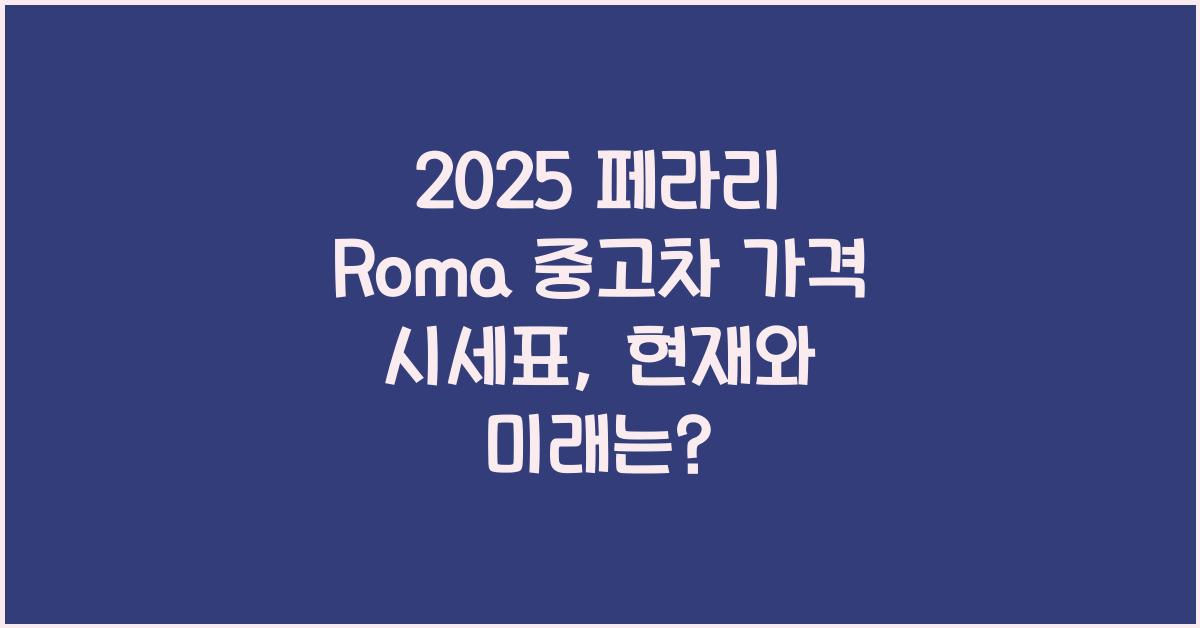 2025 페라리 Roma 중고차 가격 시세표, 현재와 미래는?